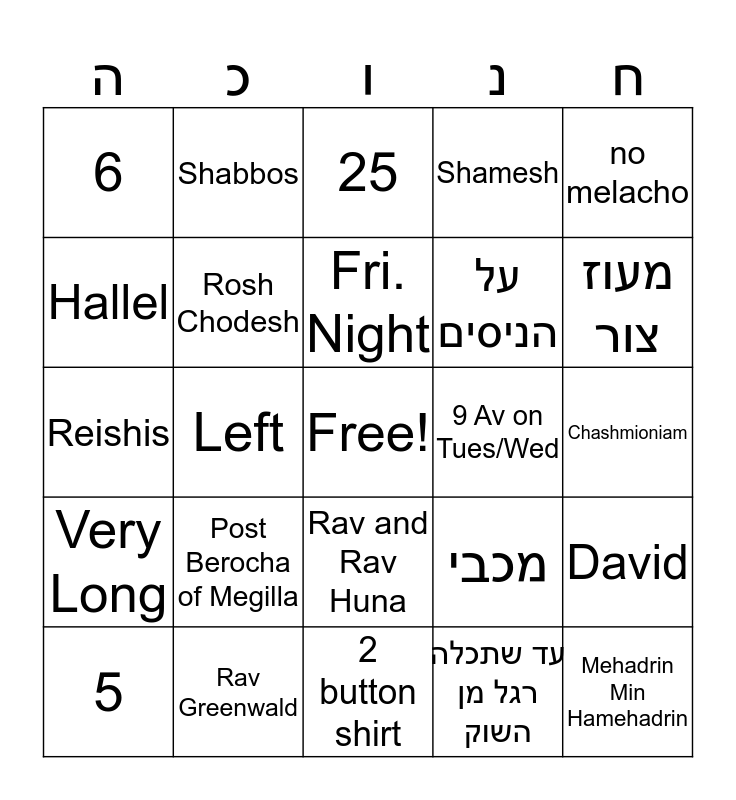 | ה | כ | ו | נ | ח |
|---|---|---|---|---|
| 6 | Shabbos | 25 | Shamesh | no melacho |
| Hallel | Rosh Chodesh | Fri. Night | על הניסים | מעוז צור |
| Reishis | Left | Free! | 9 Av on Tues/Wed | Chashmioniam |
| Very Long | Post Berocha of Megilla | Rav and Rav Huna | מכבי | David |
| 5 | Rav Greenwald | 2 button shirt | עד שתכלה רגל מן השוק | Mehadrin Min Hamehadrin |